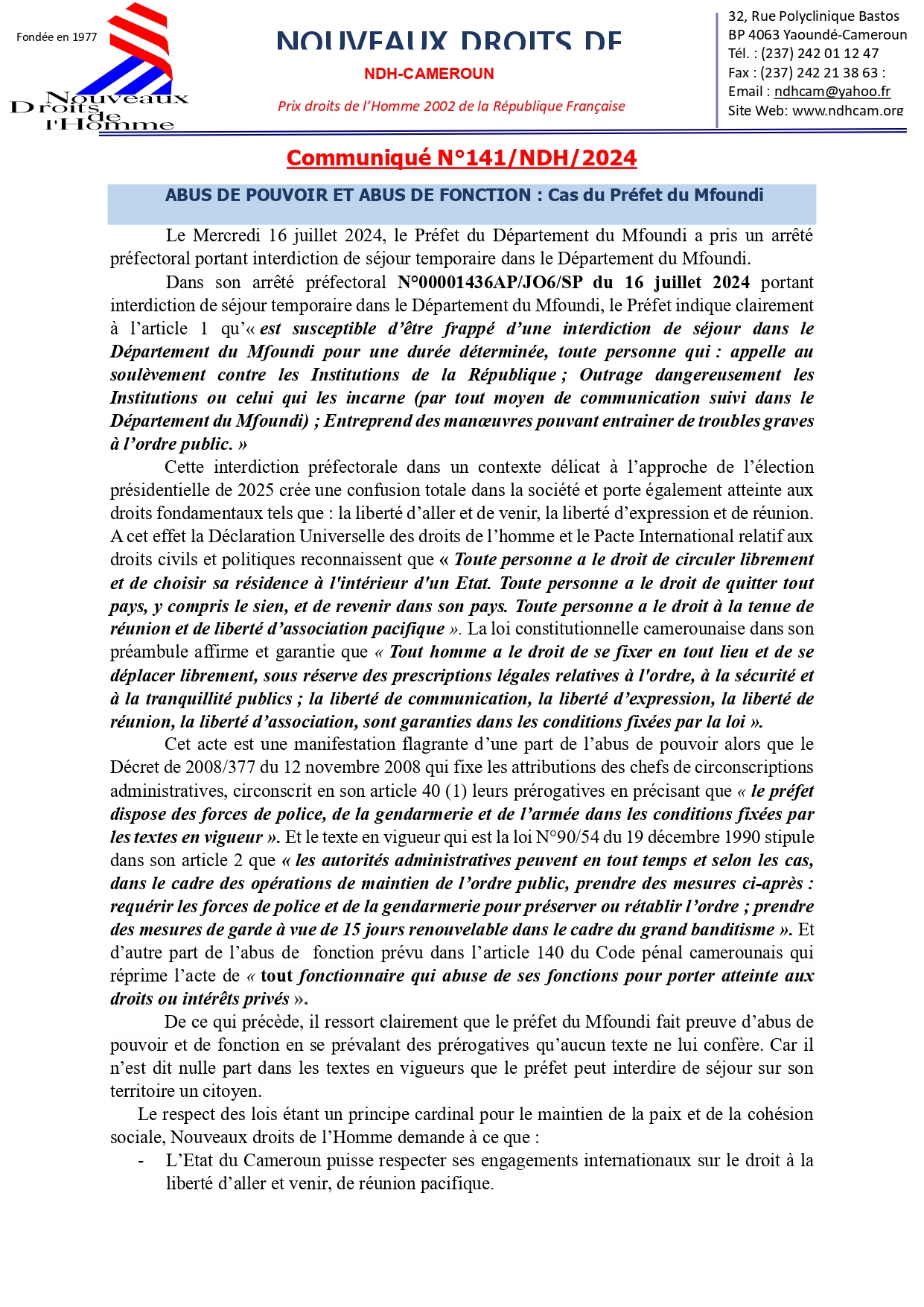 Fondée en 1977

Nouveaux Droits de l'Homme

NOUVEAUX DROITS DE

NDH-CAMEROUN

Prix droits de l'Homme 2002 de la République Française

32, Rue Polyclinique Bastos
BP 4063 Yaoundé-Cameroun
Tél. : (237) 242 01 12 47
Fax : (237) 242 21 38 63 :
Email : ndhcam@yahoo.fr
Site Web: www.ndhcam.org

Communiqué N°141/NDH/2024

ABUS DE POUVOIR ET ABUS DE FONCTION : Cas du Préfet du Mfoundi

Le Mercredi 16 juillet 2024, le Préfet du Département du Mfoundi a pris un arrêté préfectoral portant interdiction de séjour temporaire dans le Département du Mfoundi.

Dans son arrêté préfectoral N°00001436AP/JO6/SP du 16 juillet 2024 portant interdiction de séjour temporaire dans le Département du Mfoundi, le Préfet indique clairement à l'article 1 qu'« est susceptible d'être frappé d'une interdiction de séjour dans le Département du Mfoundi pour une durée déterminée, toute personne qui : appelle au soulèvement contre les Institutions de la République ; Outrage dangereusement les Institutions ou celui qui les incarne (par tout moyen de communication suivi dans le Département du Mfoundi) ; Entreprend des manœuvres pouvant entrainer de troubles graves à l'ordre public. »

Cette interdiction préfectorale dans un contexte délicat à l'approche de l'élection présidentielle de 2025 crée une confusion totale dans la société et porte également atteinte aux droits fondamentaux tels que : la liberté d'aller et de venir, la liberté d'expression et de réunion. A cet effet la Déclaration Universelle des droits de l'homme et le Pacte International relatif aux droits civils et politiques reconnaissent que « Toute personne a le droit de circuler librement et de choisir sa résidence à l'intérieur d'un Etat. Toute personne a le droit de quitter tout pays, y compris le sien, et de revenir dans son pays. Toute personne a le droit à la tenue de réunion et de liberté d'association pacifique ». La loi constitutionnelle camerounaise dans son préambule affirme et garantie que « Tout homme a le droit de se fixer en tout lieu et de se déplacer librement, sous réserve des prescriptions légales relatives à l'ordre, à la sécurité et à la tranquillité publics ; la liberté de communication, la liberté d'expression, la liberté de réunion, la liberté d'association, sont garanties dans les conditions fixées par la loi ».

Cet acte est une manifestation flagrante d'une part de l'abus de pouvoir alors que le Décret de 2008/377 du 12 novembre 2008 qui fixe les attributions des chefs de circonscriptions administratives, circonscrit en son article 40 (1) leurs prérogatives en précisant que « le préfet dispose des forces de police, de la gendarmerie et de l'armée dans les conditions fixées par les textes en vigueur ». Et le texte en vigueur qui est la loi N°90/54 du 19 décembre 1990 stipule dans son article 2 que « les autorités administratives peuvent en tout temps et selon les cas, dans le cadre des opérations de maintien de l'ordre public, prendre des mesures ci-après : requérir les forces de police et de la gendarmerie pour préserver ou rétablir l'ordre ; prendre des mesures de garde à vue de 15 jours renouvelable dans le cadre du grand banditisme ». Et d'autre part de l'abus de fonction prévu dans l'article 140 du Code pénal camerounais qui réprime l'acte de « tout fonctionnaire qui abuse de ses fonctions pour porter atteinte aux droits ou intérêts privés ».

De ce qui précède, il ressort clairement que le préfet du Mfoundi fait preuve d'abus de pouvoir et de fonction en se prévalant des prérogatives qu'aucun texte ne lui confère. Car il n'est dit nulle part dans les textes en vigueurs que le préfet peut interdire de séjour sur son territoire un citoyen.

Le respect des lois étant un principe cardinal pour le maintien de la paix et de la cohésion sociale, Nouveaux droits de l'Homme demande à ce que :

- L'Etat du Cameroun puisse respecter ses engagements internationaux sur le droit à la liberté d'aller et venir, de réunion pacifique.